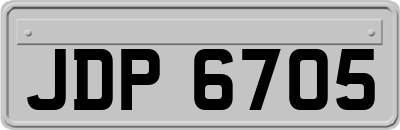 JDP 6705